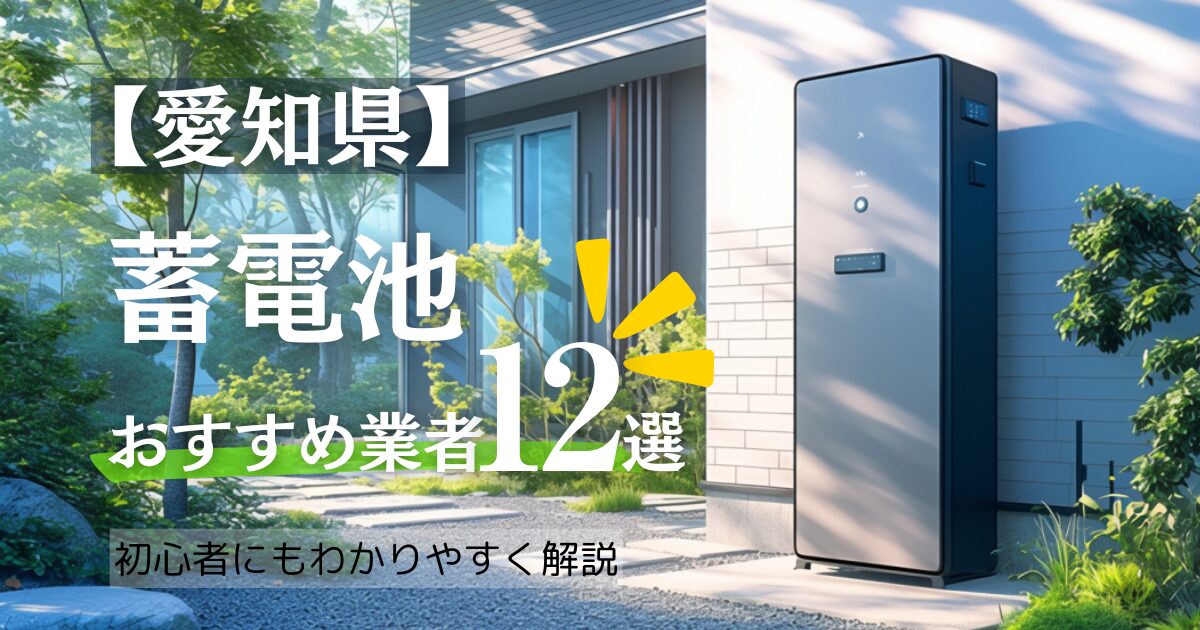 【愛知県】

蓄電池

おすすめ業者12選

初心者にもわかりやすく解説